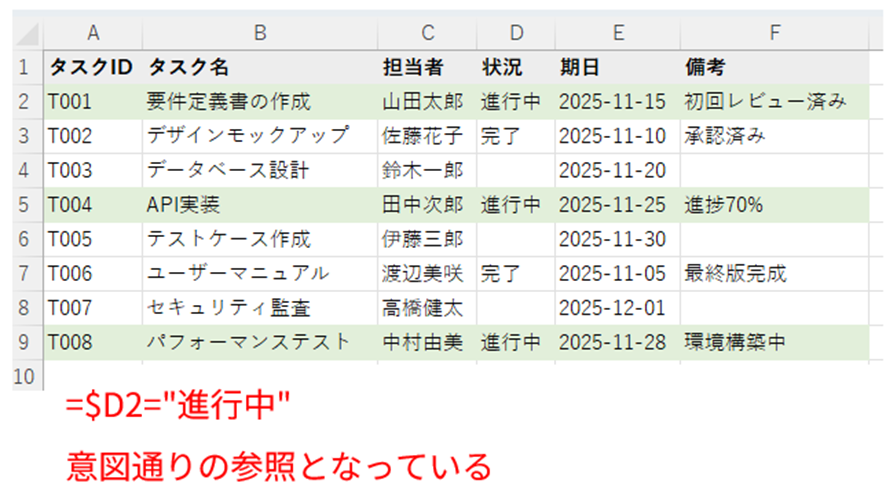 | | A | B | C | D | E | F |
|---|---|---|---|---|---|---|
| 1 | タスクID | タスク名 | 担当者 | 状況 | 期日 | 備考 |
| 2 | T001 | 要件定義書の作成 | 山田太郎 | 進行中 | 2025-11-15 | 初回レビュー済み |
| 3 | T002 | デザインモックアップ | 佐藤花子 | 完了 | 2025-11-10 | 承認済み |
| 4 | T003 | データベース設計 | 鈴木一郎 | | 2025-11-20 | |
| 5 | T004 | API実装 | 田中次郎 | 進行中 | 2025-11-25 | 進捗70% |
| 6 | T005 | テストケース作成 | 伊藤三郎 | | 2025-11-30 | |
| 7 | T006 | ユーザーマニュアル | 渡辺美咲 | 完了 | 2025-11-05 | 最終版完成 |
| 8 | T007 | セキュリティ監査 | 高橋健太 | | 2025-12-01 | |
| 9 | T008 | パフォーマンステスト | 中村由美 | 進行中 | 2025-11-28 | 環境構築中 |
| 10 | | | | | | |

=$D2="進行中"

意図通りの参照となっている